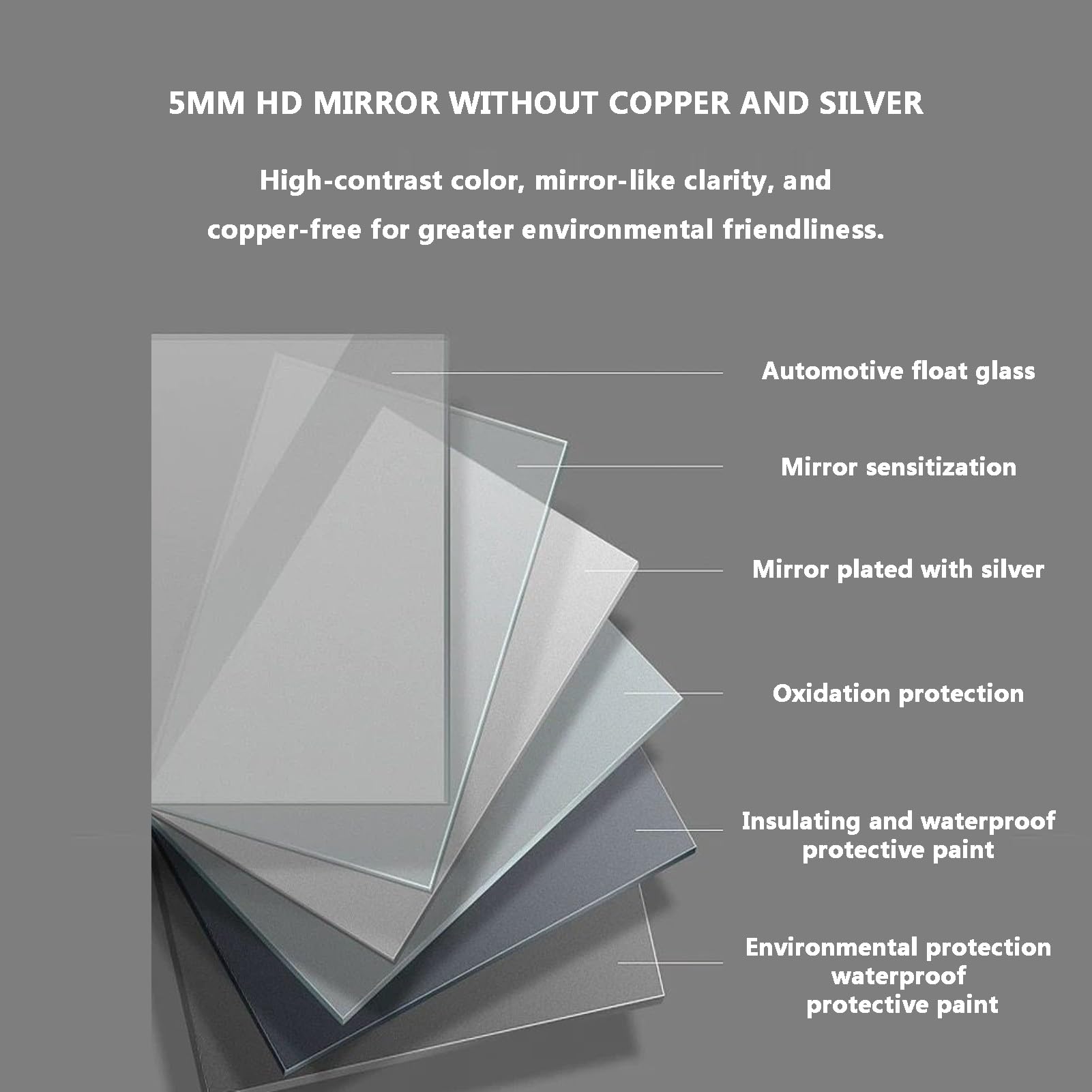 5MM HD MIRROR WITHOUT COPPER AND SILVER

High-contrast color, mirror-like clarity, and copper-free for greater environmental friendliness.

Automotive float glass

Mirror sensitization

Mirror plated with silver

Oxidation protection

Insulating and waterproof protective paint

Environmental protection waterproof protective paint